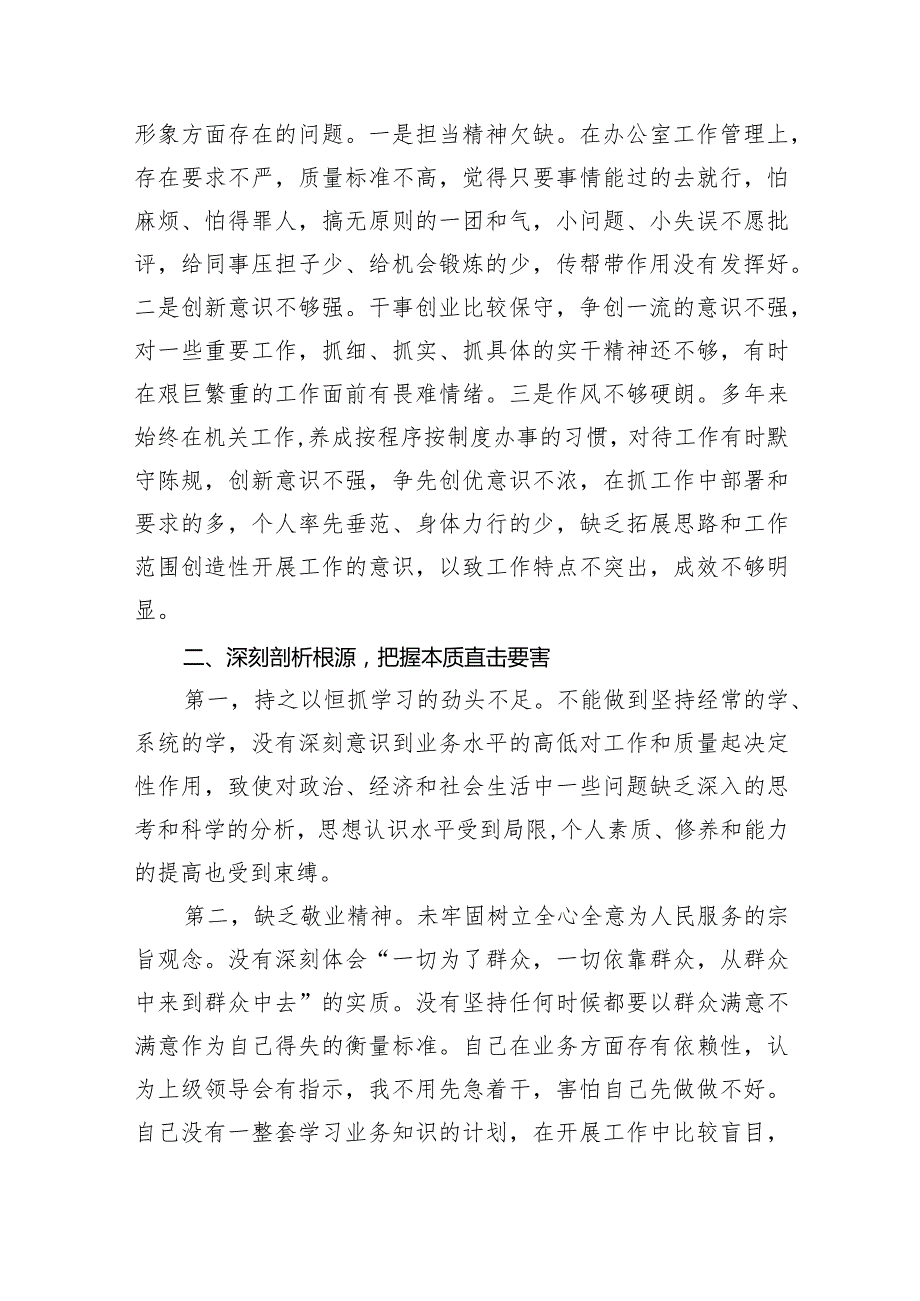 形象方面存在的问题。一是担当精神欠缺。在办公室工作管理上，存在要求不严，质量标准不高，觉得只要事情能过的去就行，怕麻烦、怕得罪人，搞无原则的一团和气，小问题、小失误不愿批评，给同事压担子少、给机会锻炼的少，传帮带作用没有发挥好。二是创新意识不够强。干事创业比较保守，争创一流的意识不强，对一些重要工作，抓细、抓实、抓具体的实干精神还不够，有时在艰巨繁重的工作面前有畏难情绪。三是作风不够硬朗。多年来始终在机关工作,养成按程序按制度办事的习惯，对待工作有时默守陈规，创新意识不强，争先创优意识不浓，在抓工作中部署和要求的多，个人率先垂范、身体力行的少，缺乏拓展思路和工作范围创造性开展工作的意识，以致工作特点不突出，成效不够明显。

二、深刻剖析根源，把握本质直击要害

第一，持之以恒抓学习的劲头不足。不能做到坚持经常的学、系统的学，没有深刻意识到业务水平的高低对工作和质量起决定性作用，致使对政治、经济和社会生活中一些问题缺乏深入的思考和科学的分析，思想认识水平受到局限,个人素质、修养和能力的提高也受到束缚。

第二，缺乏敬业精神。未牢固树立全心全意为人民服务的宗旨观念。没有深刻体会“一切为了群众，一切依靠群众，从群众中来到群众中去”的实质。没有坚持任何时候都要以群众满意不满意作为自己得失的衡量标准。自己在业务方面存有依赖性，认为上级领导会有指示，我不用先急着干，害怕自己先做做不好。自己没有一整套学习业务知识的计划，在开展工作中比较盲目，